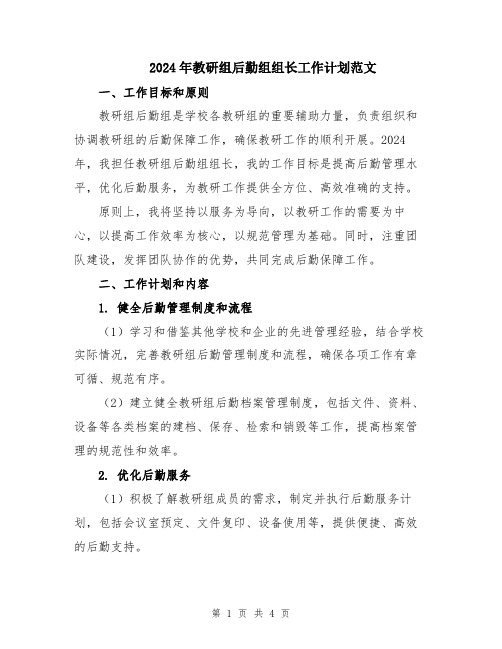 2024年教研组后勤组组长工作计划范文

一、工作目标和原则

教研组后勤组是学校各教研组的重要辅助力量，负责组织和协调教研组的后勤保障工作，确保教研工作的顺利开展。2024年，我担任教研组后勤组组长，我的工作目标是提高后勤管理水平，优化后勤服务，为教研工作提供全方位、高效准确的支持。

原则上，我将坚持以服务为导向，以教研工作的需要为中心，以提高工作效率为核心，以规范管理为基础。同时，注重团队建设，发挥团队协作的优势，共同完成后勤保障工作。

二、工作计划和内容

1. 健全后勤管理制度和流程

（1）学习和借鉴其他学校和企业的先进管理经验，结合学校实际情况，完善教研组后勤管理制度和流程，确保各项工作有章可循、规范有序。

（2）建立健全教研组后勤档案管理制度，包括文件、资料、设备等各类档案的建档、保存、检索和销毁等工作，提高档案管理的规范性和效率。

2. 优化后勤服务

（1）积极了解教研组成员的需求，制定并执行后勤服务计划，包括会议室预定、文件复印、设备使用等，提供便捷、高效的后勤支持。

第 1 页 共 4 页